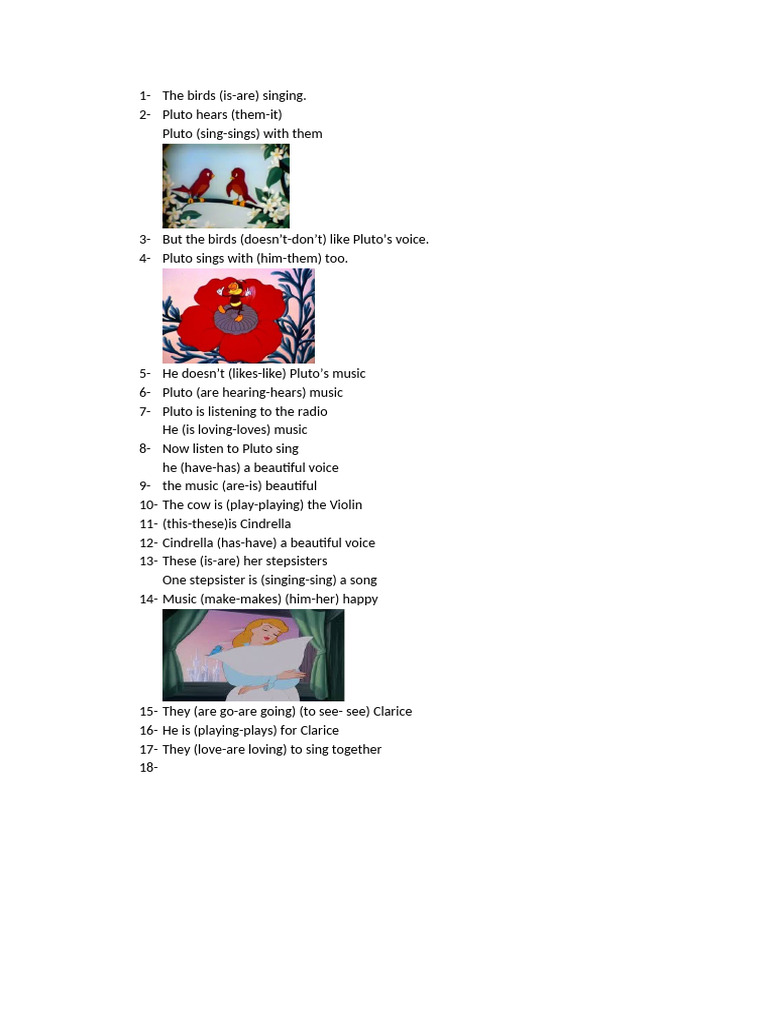 1- The birds (is-are) singing.
2- Pluto hears (them-it)
Pluto (sing-sings) with them

3- But the birds (doesn't-don't) like Pluto's voice.
4- Pluto sings with (him-them) too.

5- He doesn't (likes-like) Pluto's music
6- Pluto (are hearing-hears) music
7- Pluto is listening to the radio
He (is loving-loves) music
8- Now listen to Pluto sing
he (have-has) a beautiful voice
9- the music (are-is) beautiful
10- The cow is (play-playing) the Violin
11- (this-these)is Cindrella
12- Cindrella (has-have) a beautiful voice
13- These (is-are) her stepsisters
One stepsister is (singing-sing) a song
14- Music (make-makes) (him-her) happy

15- They (are go-are going) (to see- see) Clarice
16- He is (playing-plays) for Clarice
17- They (love-are loving) to sing together
18-